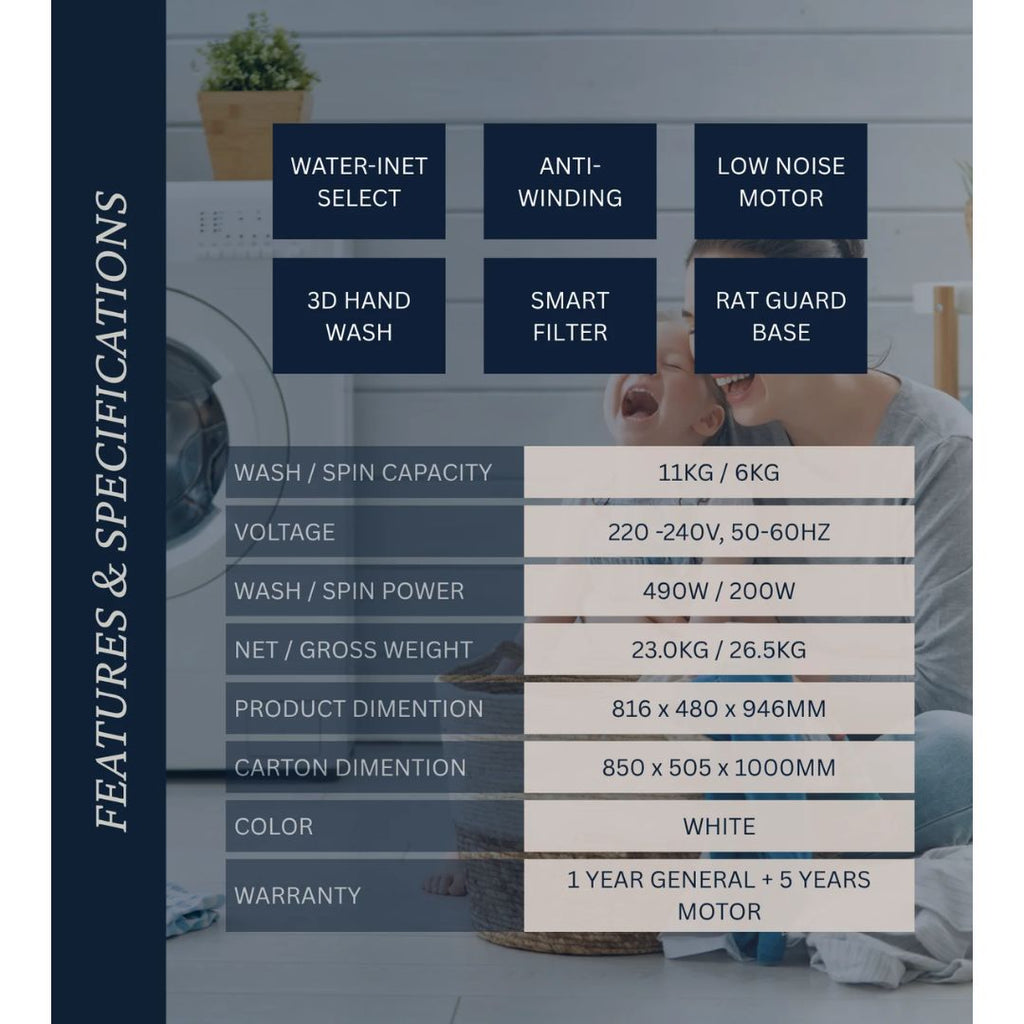 FEATURES & SPECIFICATIONS

WATER-INET SELECT

ANTI-WINDING

LOW NOISE MOTOR

3D HAND WASH

SMART FILTER

RAT GUARD BASE

| WASH / SPIN CAPACITY | 11KG / 6KG |
|---|---|
| VOLTAGE | 220 -240V, 50-60HZ |
| WASH / SPIN POWER | 490W / 200W |
| NET / GROSS WEIGHT | 23.0KG / 26.5KG |
| PRODUCT DIMENTION | 816 x 480 x 946MM |
| CARTON DIMENTION | 850 x 505 x 1000MM |
| COLOR | WHITE |
| WARRANTY | 1 YEAR GENERAL + 5 YEARS MOTOR |